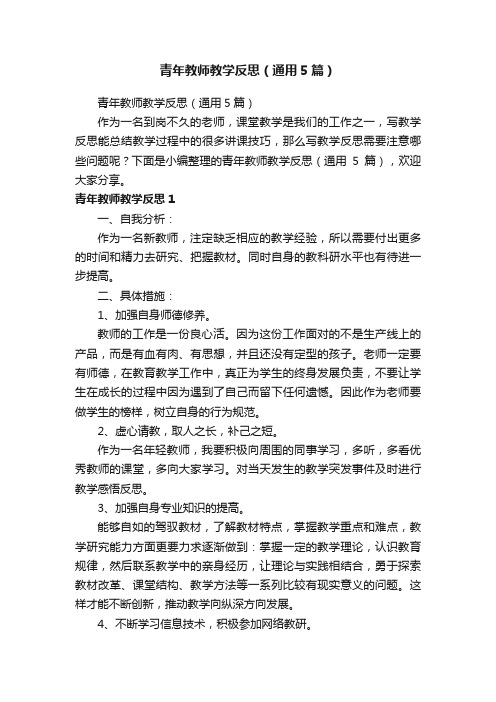 青年教师教学反思（通用5篇）

青年教师教学反思（通用5篇）

作为一名到岗不久的老师，课堂教学是我们的工作之一，写教学反思能总结教学过程中的很多讲课技巧，那么写教学反思需要注意哪些问题呢？下面是小编整理的青年教师教学反思（通用 5 篇），欢迎大家分享。

青年教师教学反思1

一、自我分析：

作为一名新教师，注定缺乏相应的教学经验，所以需要付出更多的时间和精力去研究、把握教材。同时自身的教科研水平也有待进一步提高。

二、具体措施：

1、加强自身师德修养。

教师的工作是一份良心活。因为这份工作面对的不是生产线上的产品，而是有血有肉、有思想，并且还没有定型的孩子。老师一定要有师德，在教育教学工作中，真正为学生的终身发展负责，不要让学生在成长的过程中因为遇到了自己而留下任何遗憾。因此作为老师要做学生的榜样，树立自身的行为规范。

2、虚心请教，取人之长，补己之短。

作为一名年轻教师，我要积极向周围的同事学习，多听，多看优秀教师的课堂，多向大家学习。对当天发生的教学突发事件及时进行教学感悟反思。

3、加强自身专业知识的提高。

能够自如的驾驭教材，了解教材特点，掌握教学重点和难点，教学研究能力方面更要力求逐渐做到：掌握一定的教学理论，认识教育规律，然后联系教学中的亲身经历，让理论与实践相结合，勇于探索教材改革、课堂结构、教学方法等一系列比较有现实意义的问题。这样才能不断创新，推动教学向纵深方向发展。

4、不断学习信息技术，积极参加网络教研。